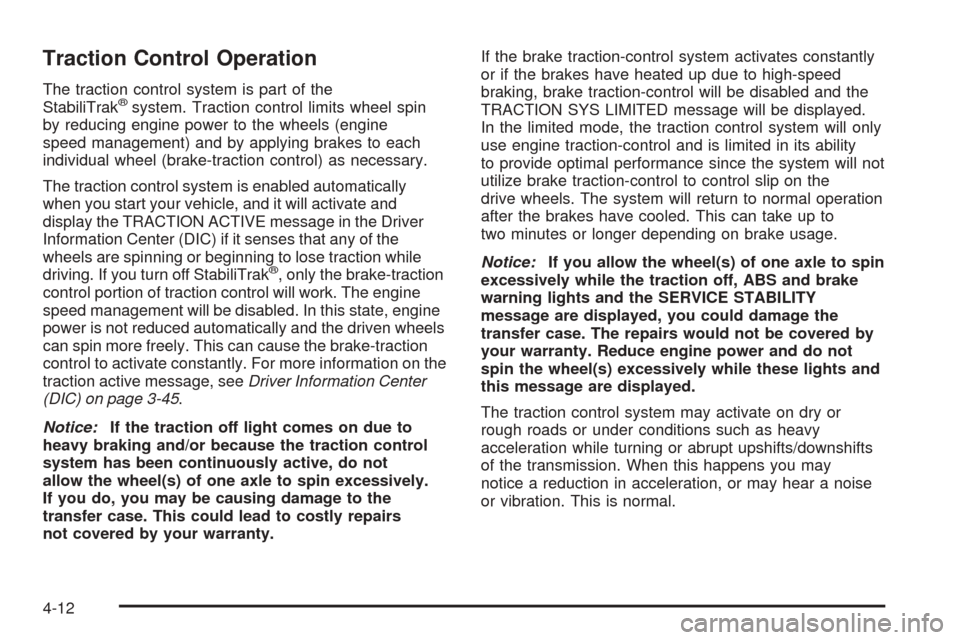 Traction Control Operation

The traction control system is part of the StabiliTrak® system. Traction control limits wheel spin by reducing engine power to the wheels (engine speed management) and by applying brakes to each individual wheel (brake-traction control) as necessary.

The traction control system is enabled automatically when you start your vehicle, and it will activate and display the TRACTION ACTIVE message in the Driver Information Center (DIC) if it senses that any of the wheels are spinning or beginning to lose traction while driving. If you turn off StabiliTrak®, only the brake-traction control portion of traction control will work. The engine speed management will be disabled. In this state, engine power is not reduced automatically and the driven wheels can spin more freely. This can cause the brake-traction control to activate constantly. For more information on the traction active message, see Driver Information Center (DIC) on page 3-45.

Notice: If the traction off light comes on due to heavy braking and/or because the traction control system has been continuously active, do not allow the wheel(s) of one axle to spin excessively. If you do, you may be causing damage to the transfer case. This could lead to costly repairs not covered by your warranty.

If the brake traction-control system activates constantly or if the brakes have heated up due to high-speed braking, brake traction-control will be disabled and the TRACTION SYS LIMITED message will be displayed. In the limited mode, the traction control system will only use engine traction-control and is limited in its ability to provide optimal performance since the system will not utilize brake traction-control to control slip on the drive wheels. The system will return to normal operation after the brakes have cooled. This can take up to two minutes or longer depending on brake usage.

Notice: If you allow the wheel(s) of one axle to spin excessively while the traction off, ABS and brake warning lights and the SERVICE STABILITY message are displayed, you could damage the transfer case. The repairs would not be covered by your warranty. Reduce engine power and do not spin the wheel(s) excessively while these lights and this message are displayed.

The traction control system may activate on dry or rough roads or under conditions such as heavy acceleration while turning or abrupt upshifts/downshifts of the transmission. When this happens you may notice a reduction in acceleration, or may hear a noise or vibration. This is normal.

4-12

carmanualsonline.info